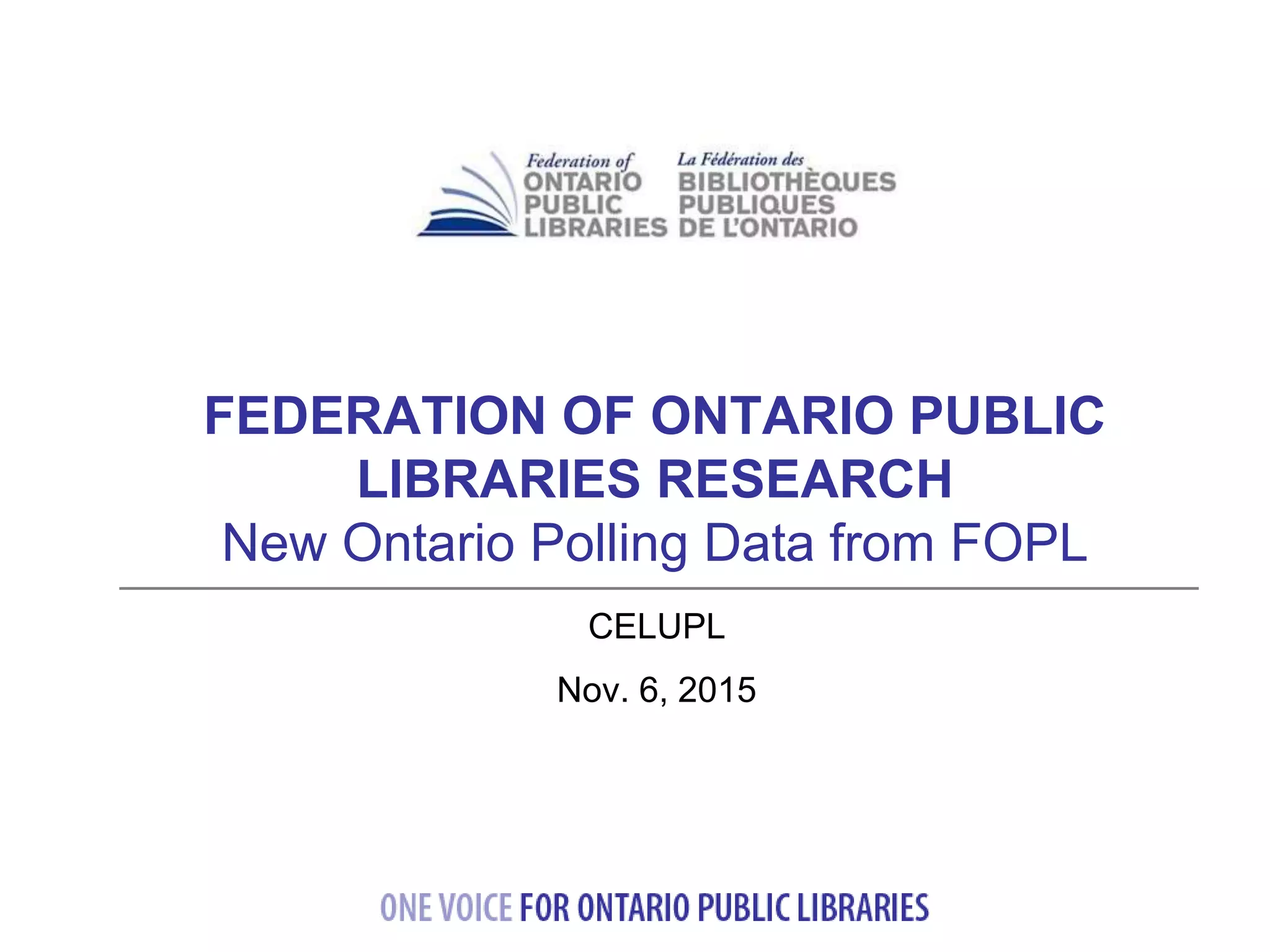 Federation of
ONTARIO
PUBLIC
LIBRARIES

La Fédération des
BIBLIOTHÈQUES
PUBLIQUES
DE L'ONTARIO

FEDERATION OF ONTARIO PUBLIC LIBRARIES RESEARCH

New Ontario Polling Data from FOPL

CELUPL

Nov. 6, 2015

ONE VOICE FOR ONTARIO PUBLIC LIBRARIES